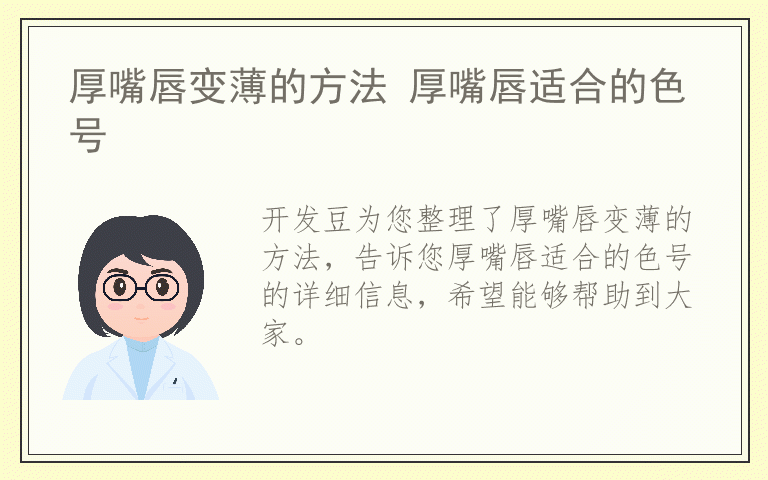 厚嘴唇变薄的方法 厚嘴唇适合的色号

开发豆为您整理了厚嘴唇变薄的方法，告诉您厚嘴唇适合的色号的详细信息，希望能够帮助到大家。